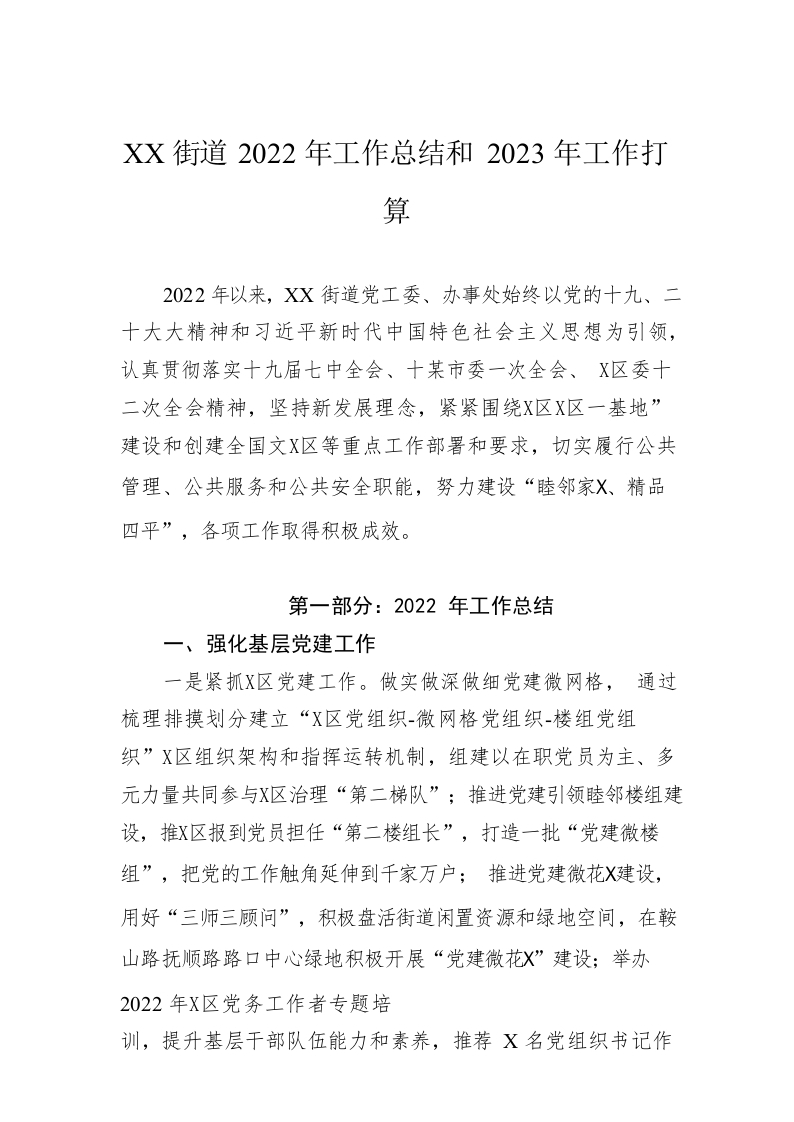 XX 街道 2022 年工作总结和 2023 年工作打算

2022 年以来，XX 街道党工委、办事处始终以党的十九、二十大大精神和习近平新时代中国特色社会主义思想为引领，认真贯彻落实十九届七中全会、十某市委一次全会、 X区委十二次全会精神，坚持新发展理念，紧紧围绕X区X区一基地”建设和创建全国文X区等重点工作部署和要求，切实履行公共管理、公共服务和公共安全职能，努力建设“睦邻家X、精品四平”，各项工作取得积极成效。

第一部分：2022 年工作总结

一、强化基层党建工作

一是紧抓X区党建工作。做实做深做细党建微网格， 通过梳理排摸划分建立“X区党组织-微网格党组织-楼组党组织”X区组织架构和指挥运转机制，组建以在职党员为主、多元力量共同参与X区治理“第二梯队”；推进党建引领睦邻楼组建设，推X区报到党员担任“第二楼组长”，打造一批“党建微楼组”，把党的工作触角延伸到千家万户； 推进党建微花X建设，用好“三师三顾问”，积极盘活街道闲置资源和绿地空间，在鞍山路抚顺路路口中心绿地积极开展“党建微花X”建设；举办2022 年X区党务工作者专题培训，提升基层干部队伍能力和素养，推荐 X 名党组织书记作